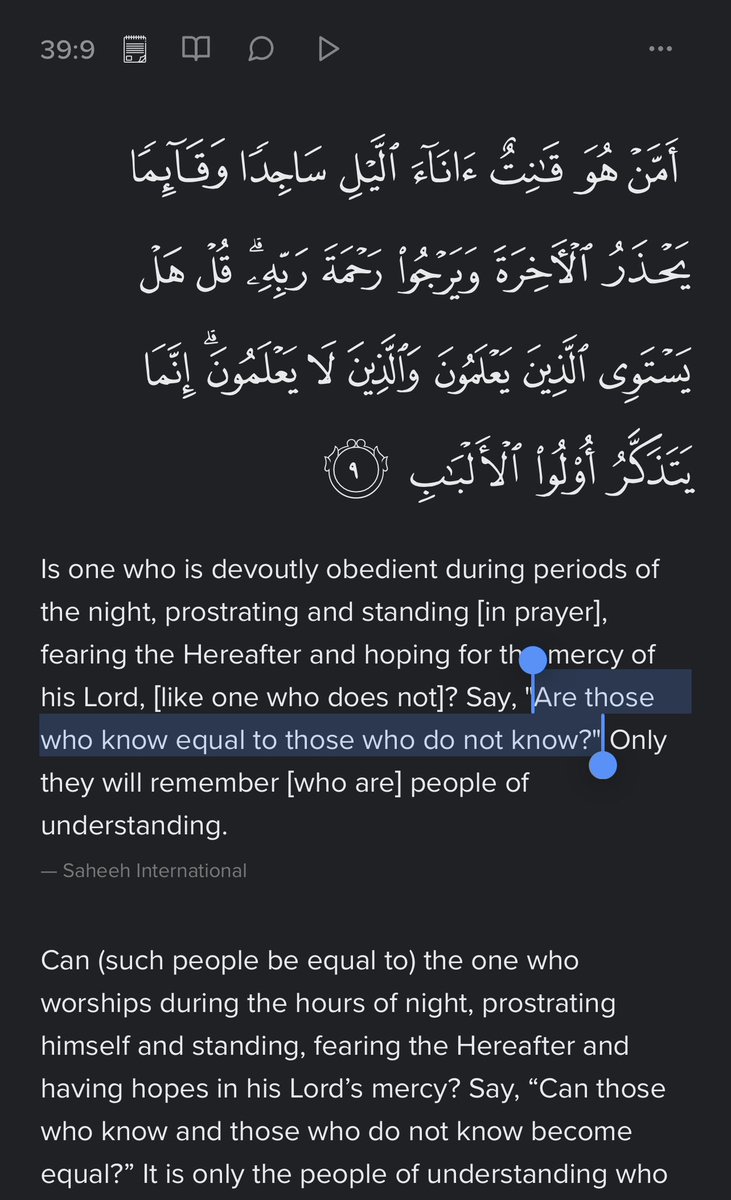 39:9

أَمَّنْ هُوَ قَٰنِتٌ ءَانَآءَ ٱلَّيْلِ سَاجِدًا وَقَآئِمًا يَحْذَرُ ٱلْءَاخِرَةَ وَيَرْجُوا۟ رَحْمَةَ رَبِّهِۦ ۗ قُلْ هَلْ يَسْتَوِى ٱلَّذِينَ يَعْلَمُونَ وَٱلَّذِينَ لَا يَعْلَمُونَ ۗ إِنَّمَا يَتَذَكَّرُ أُو۟لُوا۟ ٱلْأَلْبَٰبِ ٩

Is one who is devoutly obedient during periods of the night, prostrating and standing [in prayer], fearing the Hereafter and hoping for the mercy of his Lord, [like one who does not]? Say, "Are those who know equal to those who do not know?" Only they will remember [who are] people of understanding.

— Saheeh International

Can (such people be equal to) the one who worships during the hours of night, prostrating himself and standing, fearing the Hereafter and having hopes in his Lord's mercy? Say, "Can those who know and those who do not know become equal?" It is only the people of understanding who